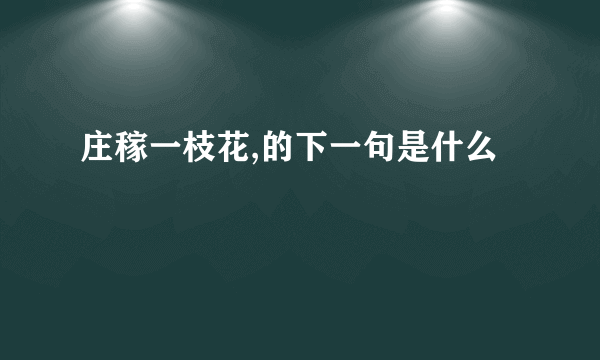 庄稼一枝花,的下一句是什么